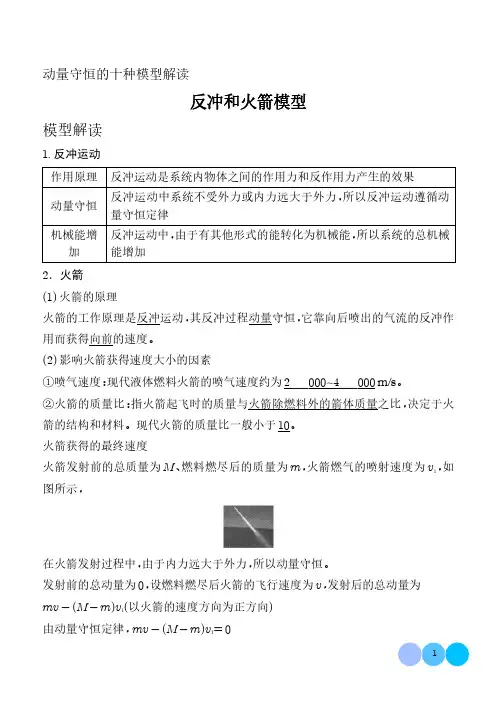 动量守恒的十种模型解读

反冲和火箭模型

模型解读

1. 反冲运动

| 作用原理 | 反冲运动是系统内物体之间的作用力和反作用力产生的效果 |
|---|---|
| 动量守恒 | 反冲运动中系统不受外力或内力远大于外力，所以反冲运动遵循动量守恒定律 |
| 机械能增加 | 反冲运动中，由于有其他形式的能转化为机械能，所以系统的总机械能增加 |

2. 火箭

(1) 火箭的原理

火箭的工作原理是反冲运动，其反冲过程动量守恒，它靠向后喷出的气流的反冲作用而获得向前的速度。

(2) 影响火箭获得速度大小的因素

①喷气速度：现代液体燃料火箭的喷气速度约为2 000~4 000 m/s。

②火箭的质量比：指火箭起飞时的质量与火箭除燃料外的箭体质量之比，决定于火箭的结构和材料。现代火箭的质量比一般小于10。

火箭获得的最终速度

火箭发射前的总质量为$M$、燃料燃尽后的质量为$m$，火箭燃气的喷射速度为$v_1$，如图所示，

在火箭发射过程中，由于内力远大于外力，所以动量守恒。

发射前的总动量为0，设燃料燃尽后火箭的飞行速度为$v$，发射后的总动量为

$mv-(M-m)v_1$(以火箭的速度方向为正方向)

由动量守恒定律，$mv-(M-m)v_1=0$

1